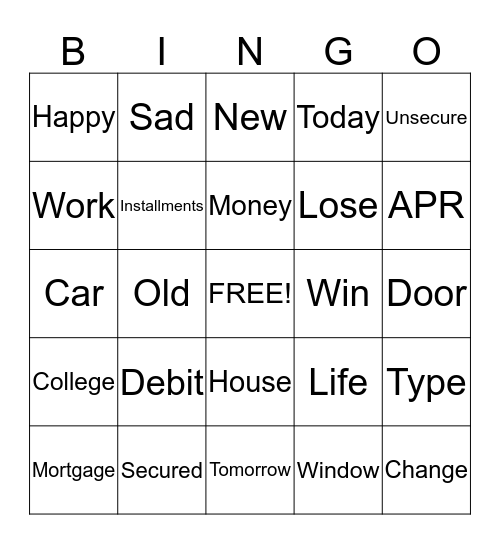 | B | I | N | G | O |
|---|---|---|---|---|
| Happy | Sad | New | Today | Unsecure |
| Work | Installments | Money | Lose | APR |
| Car | Old | FREE! | Win | Door |
| College | Debit | House | Life | Type |
| Mortgage | Secured | Tomorrow | Window | Change |